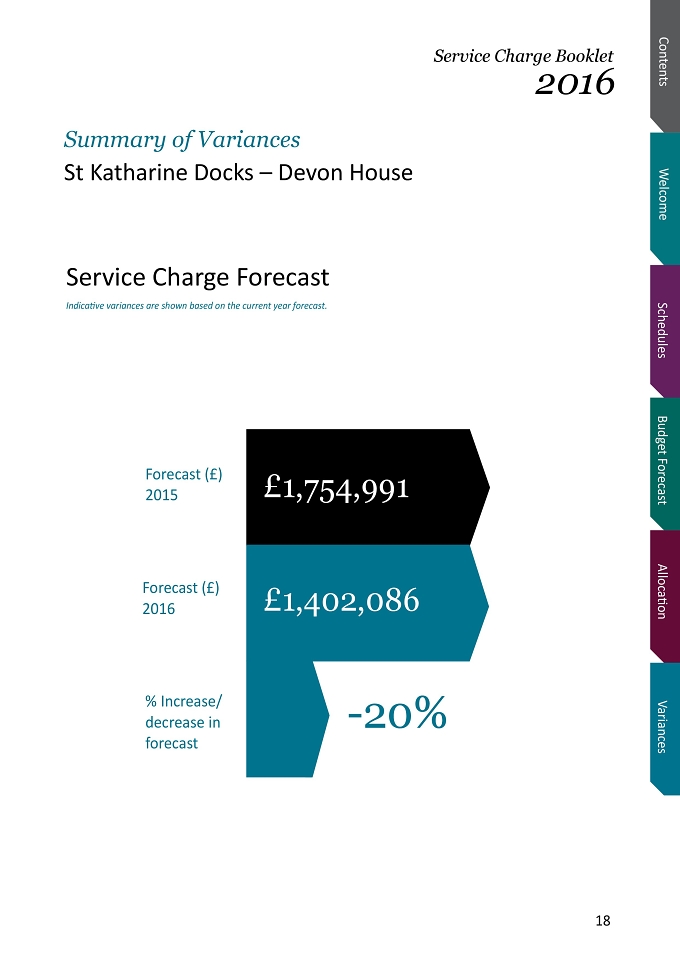 Service Charge Booklet
2016

Summary of Variances
St Katharine Docks – Devon House

Service Charge Forecast
Indicative variances are shown based on the current year forecast.

Forecast (£)
2015

£1,754,991

Forecast (£)
2016

£1,402,086

% Increase/
decrease in
forecast

-20%

Contents
Welcome
Schedules
Budget Forecast
Allocation
Variances

18